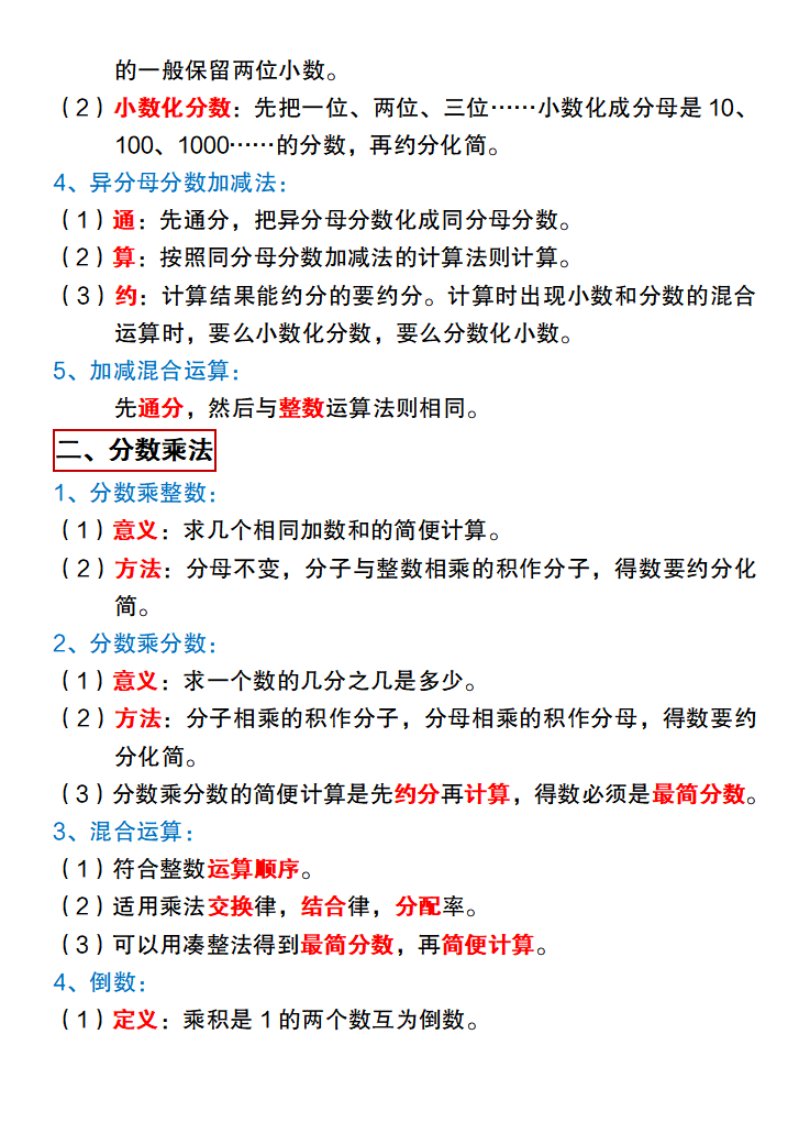 的一般保留两位小数。

（2）小数化分数：先把一位、两位、三位……小数化成分母是 10、100、1000……的分数，再约分化简。

4、异分母分数加减法：

（1）通：先通分，把异分母分数化成同分母分数。

（2）算：按照同分母分数加减法的计算法则计算。

（3）约：计算结果能约分的要约分。计算时出现小数和分数的混合运算时，要么小数化分数，要么分数化小数。

5、加减混合运算：

先通分，然后与整数运算法则相同。

二、分数乘法

1、分数乘整数：

（1）意义：求几个相同加数和的简便计算。

（2）方法：分母不变，分子与整数相乘的积作分子，得数要约分化简。

2、分数乘分数：

（1）意义：求一个数的几分之几是多少。

（2）方法：分子相乘的积作分子，分母相乘的积作分母，得数要约分化简。

（3）分数乘分数的简便计算是先约分再计算，得数必须是最简分数。

3、混合运算：

（1）符合整数运算顺序。

（2）适用乘法交换律，结合律，分配率。

（3）可以用凑整法得到最简分数，再简便计算。

4、倒数：

（1）定义：乘积是 1 的两个数互为倒数。